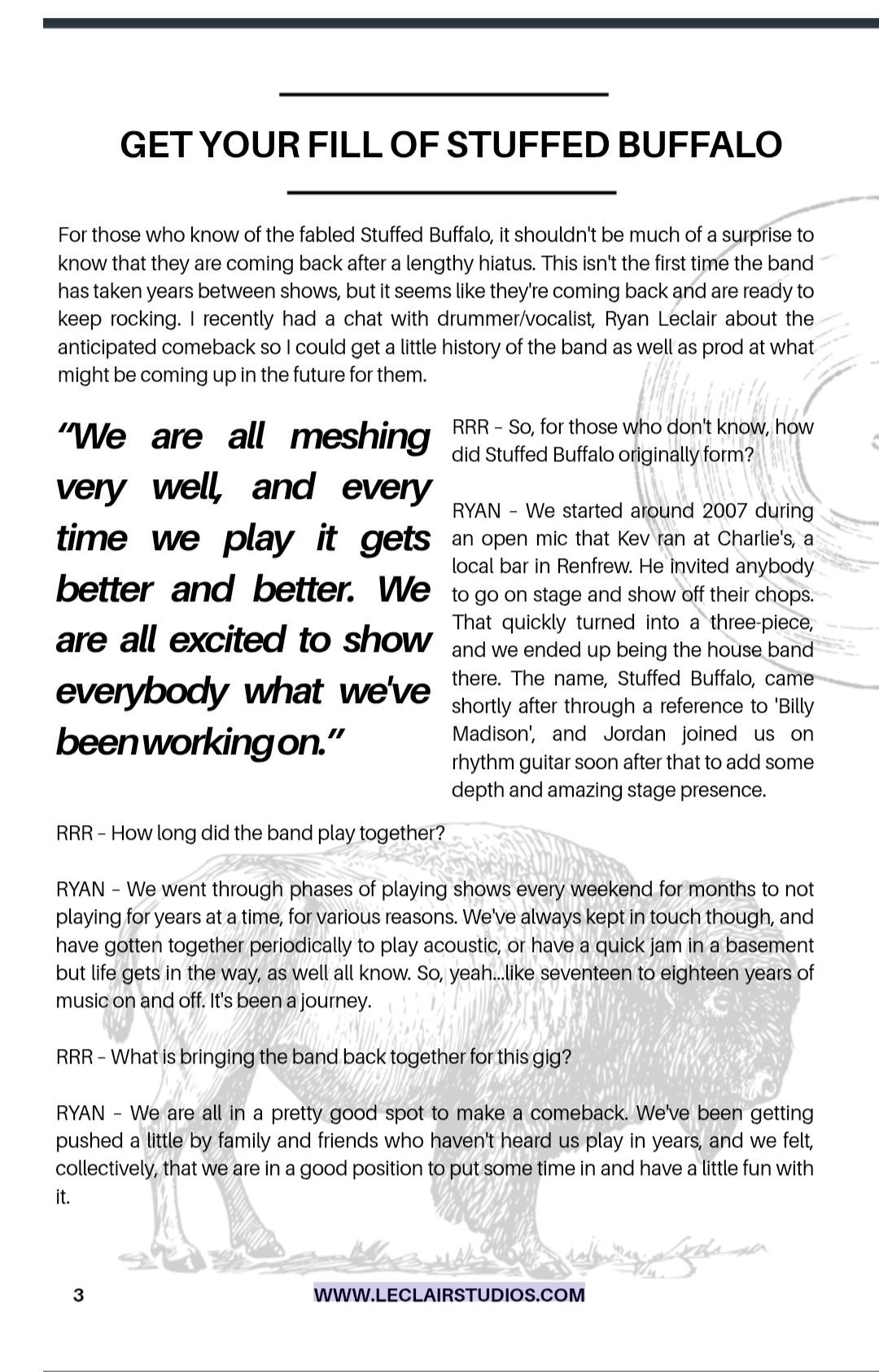 GET YOUR FILL OF STUFFED BUFFALO

For those who know of the fabled Stuffed Buffalo, it shouldn't be much of a surprise to know that they are coming back after a lengthy hiatus. This isn't the first time the band has taken years between shows, but it seems like they're coming back and are ready to keep rocking. I recently had a chat with drummer/vocalist, Ryan Leclair about the anticipated comeback so I could get a little history of the band as well as prod at what might be coming up in the future for them.

"We are all meshing very well, and every time we play it gets better and better. We are all excited to show everybody what we've been working on."

RRR - So, for those who don't know, how did Stuffed Buffalo originally form?

RYAN - We started around 2007 during an open mic that Kev ran at Charlie's, a local bar in Renfrew. He invited anybody to go on stage and show off their chops. That quickly turned into a three-piece, and we ended up being the house band there. The name, Stuffed Buffalo, came shortly after through a reference to 'Billy Madison', and Jordan joined us on rhythm guitar soon after that to add some depth and amazing stage presence.

RRR - How long did the band play together?

RYAN - We went through phases of playing shows every weekend for months to not playing for years at a time, for various reasons. We've always kept in touch though, and have gotten together periodically to play acoustic, or have a quick jam in a basement but life gets in the way, as well all know. So, yeah...like seventeen to eighteen years of music on and off. It's been a journey.

RRR - What is bringing the band back together for this gig?

RYAN - We are all in a pretty good spot to make a comeback. We've been getting pushed a little by family and friends who haven't heard us play in years, and we felt, collectively, that we are in a good position to put some time in and have a little fun with it.

3

WWW.LECLAIRSTUDIOS.COM